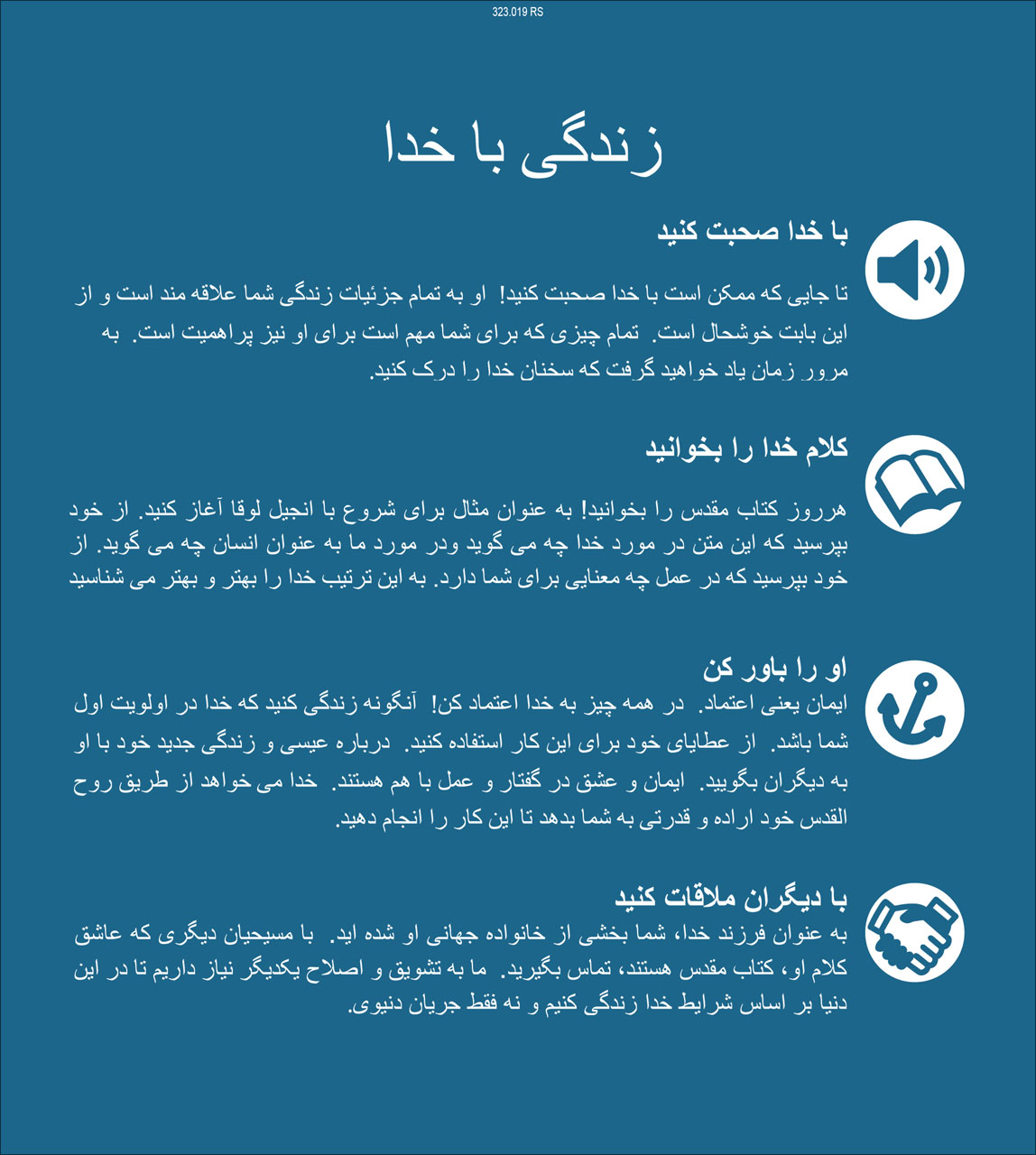 323.019 RS

زندگی با خدا

با خدا صحبت کنید

تا جایی که ممکن است با خدا صحبت کنید! او به تمام جزئیات زندگی شما علاقه مند است و از این بابت خوشحال است. تمام چیزی که برای شما مهم است برای او نیز پراهمیت است. به مرور زمان یاد خواهید گرفت که سخنان خدا را درک کنید.

کلام خدا را بخوانید

هرروز کتاب مقدس را بخوانید! به عنوان مثال برای شروع با انجیل لوقا آغاز کنید. از خود بپرسید که این متن در مورد خدا چه می گوید ودر مورد ما به عنوان انسان چه می گوید. از خود بپرسید که در عمل چه معنایی برای شما دارد. به این ترتیب خدا را بهتر و بهتر می شناسید

او را باور کن

ایمان یعنی اعتماد. در همه چیز به خدا اعتماد کن! آنگونه زندگی کنید که خدا در اولویت اول شما باشد. از عطایای خود برای این کار استفاده کنید. درباره عیسی و زندگی جدید خود با او به دیگران بگویید. ایمان و عشق در گفتار و عمل با هم هستند. خدا می خواهد از طریق روح القدس خود اراده و قدرتی به شما بدهد تا این کار را انجام دهید.

با دیگران ملاقات کنید

به عنوان فرزند خدا، شما بخشی از خانواده جهانی او شده اید. با مسیحیان دیگری که عاشق کلام او، کتاب مقدس هستند، تماس بگیرید. ما به تشویق و اصلاح یکدیگر نیاز داریم تا در این دنیا بر اساس شرایط خدا زندگی کنیم و نه فقط جریان دنیوی.